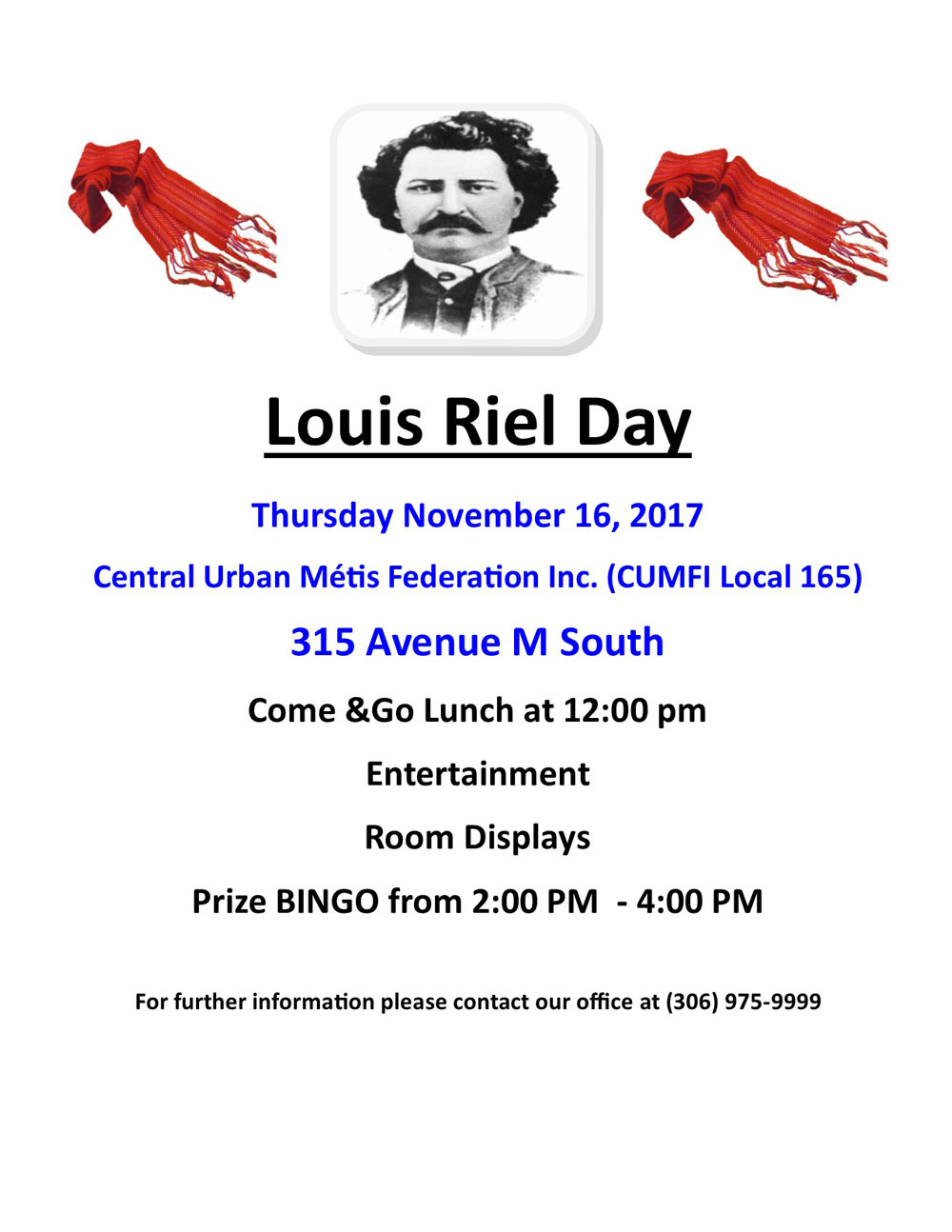 Louis Riel Day

Thursday November 16, 2017

Central Urban Métis Federation Inc. (CUMFI Local 165)

315 Avenue M South

Come &Go Lunch at 12:00 pm

Entertainment

Room Displays

Prize BINGO from 2:00 PM - 4:00 PM

For further information please contact our office at (306) 975-9999